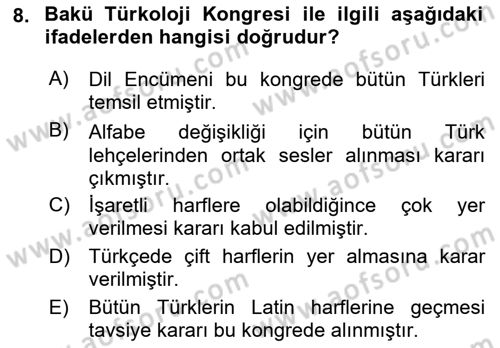 8. Bakü Türkoloji Kongresi ile ilgili aşağıdaki ifadelerden hangisi doğrudur?

A) Dil Encümeni bu kongrede bütün Türkleri temsil etmiştir.

B) Alfabe değişikliği için bütün Türk lehçelerinden ortak sesler alınması kararı çıkmıştır.

C) İşaretli harflere olabildiğince çok yer verilmesi kararı kabul edilmiştir.

D) Türkçede çift harflerin yer almasına karar verilmiştir.

E) Bütün Türklerin Latin harflerine geçmesi tavsiye kararı bu kongrede alınmıştır.

www.aofsoru.com